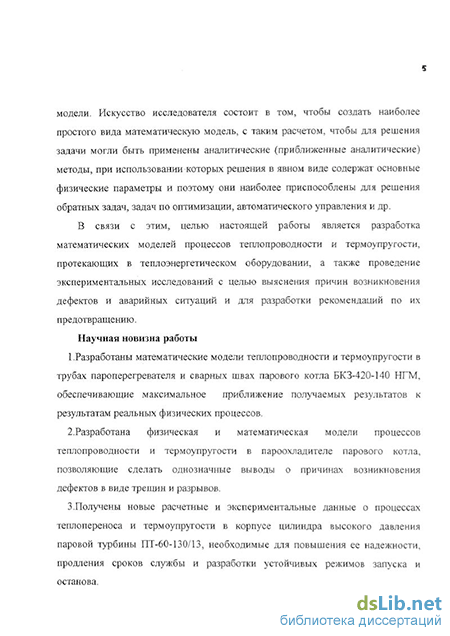 5

модели. Искусство исследователя состоит в том, чтобы создать наиболее простого вида математическую модель, с таким расчетом, чтобы для решения задачи могли быть применены аналитические (приближенные аналитические) методы, при использовании которых решения в явном виде содержат основные физические параметры и поэтому они наиболее приспособлены для решения обратных задач, задач по оптимизации, автоматического управления и др.

В связи с этим, целью настоящей работы является разработка математических моделей процессов теплопроводности и термоупругости, протекающих в теплоэнергетическом оборудовании, а также проведение экспериментальных исследований с целью выяснения причин возникновения дефектов и аварийных ситуаций и для разработки рекомендаций по их предотвращению.

Научная новизна работы

1.Разработаны математические модели теплопроводности и термоупругости в трубах пароперегревателя и сварных швах парового котла БКЗ-420-140 НГМ, обеспечивающие максимальное приближение получаемых результатов к результатам реальных физических процессов.

2.Разработана физическая и математическая модели процессов теплопроводности и термоупругости в пароохладителе парового котла, позволяющие сделать однозначные выводы о причинах возникновения дефектов в виде трещин и разрывов.

3.Получены новые расчетные и экспериментальные данные о процессах теплопереноса и термоупругости в корпусе цилиндра высокого давления паровой турбины ПТ-60-130/13, необходимые для повышения ее надежности, продления сроков службы и разработки устойчивых режимов запуска и останова.

dsLib.net
библиотека диссертаций